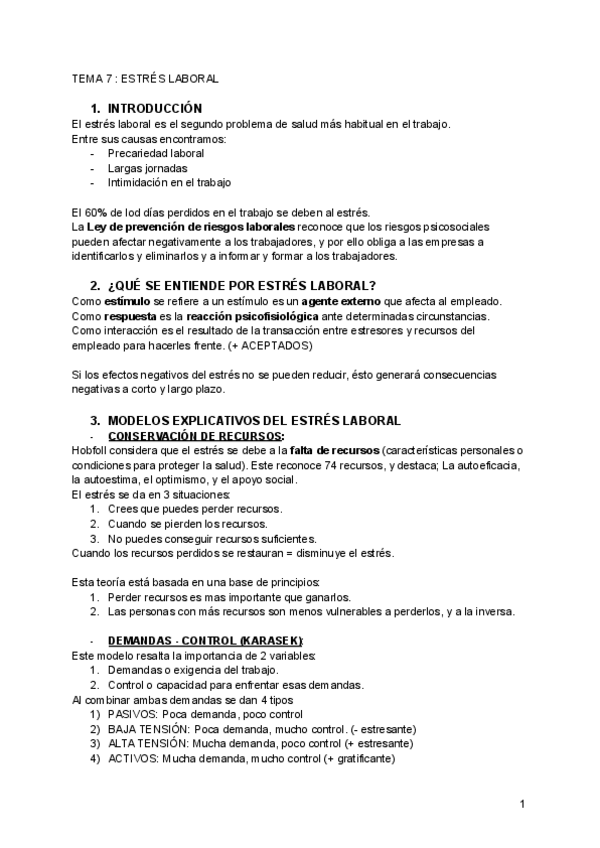 TEMA 7 : ESTRÉS LABORAL

1. INTRODUCCIÓN

El estrés laboral es el segundo problema de salud más habitual en el trabajo.
Entre sus causas encontramos:
- Precariedad laboral
- Largas jornadas
- Intimidación en el trabajo

El 60% de lod días perdidos en el trabajo se deben al estrés.
La Ley de prevención de riesgos laborales reconoce que los riesgos psicosociales pueden afectar negativamente a los trabajadores, y por ello obliga a las empresas a identificarlos y eliminarlos y a informar y formar a los trabajadores.

2. ¿QUÉ SE ENTIENDE POR ESTRÉS LABORAL?

Como estímulo se refiere a un estímulo es un agente externo que afecta al empleado.
Como respuesta es la reacción psicofisiológica ante determinadas circunstancias.
Como interacción es el resultado de la transacción entre estresores y recursos del empleado para hacerles frente. (+ ACEPTADOS)

Si los efectos negativos del estrés no se pueden reducir, ésto generará consecuencias negativas a corto y largo plazo.

3. MODELOS EXPLICATIVOS DEL ESTRÉS LABORAL

- CONSERVACIÓN DE RECURSOS:
Hobfoll considera que el estrés se debe a la falta de recursos (características personales o condiciones para proteger la salud). Este reconoce 74 recursos, y destaca; La autoeficacia, la autoestima, el optimismo, y el apoyo social.
El estrés se da en 3 situaciones:
1. Crees que puedes perder recursos.
2. Cuando se pierden los recursos.
3. No puedes conseguir recursos suficientes.
Cuando los recursos perdidos se restauran = disminuye el estrés.

Esta teoría está basada en una base de principios:
1. Perder recursos es mas importante que ganarlos.
2. Las personas con más recursos son menos vulnerables a perderlos, y a la inversa.

- DEMANDAS - CONTROL (KARASEK):
Este modelo resalta la importancia de 2 variables:
1. Demandas o exigencia del trabajo.
2. Control o capacidad para enfrentar esas demandas.
Al combinar ambas demandas se dan 4 tipos
1) PASIVOS: Poca demanda, poco control
2) BAJA TENSIÓN: Poca demanda, mucho control. (- estresante)
3) ALTA TENSIÓN: Mucha demanda, poco control (+ estresante)
4) ACTIVOS: Mucha demanda, mucho control (+ gratificante)

1